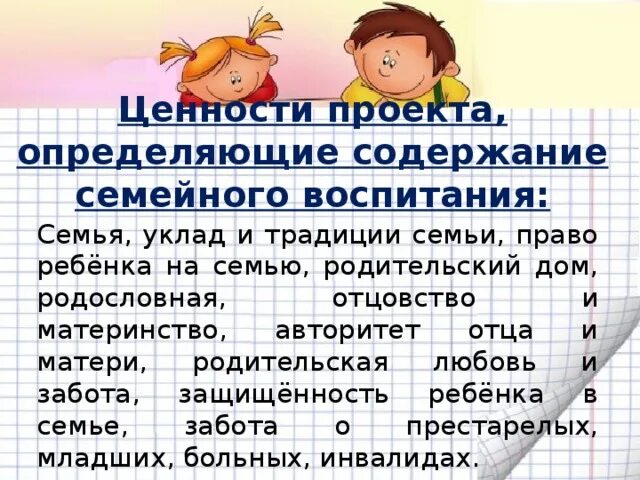 Ценности проекта, определяющие содержание семейного воспитания:

Семья, уклад и традиции семьи, право ребёнка на семью, родительский дом, родословная, отцовство и материнство, авторитет отца и матери, родительская любовь и забота, защищённость ребёнка в семье, забота о престарелых, младших, больных, инвалидах.